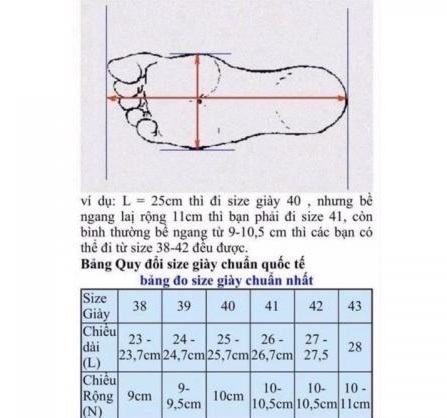 ví dụ: L = 25cm thì đi size giày 40 , nhưng bề ngang lại rộng 11cm thì bạn phải đi size 41, còn bình thường bề ngang từ 9-10,5 cm thì các bạn có thể đi từ size 38-42 đều được.

Bảng Quy đổi size giày chuẩn quốc tế

bảng đo size giày chuẩn nhất

| Size Giày | 38 | 39 | 40 | 41 | 42 | 43 |
|---|---|---|---|---|---|---|
| Chiều dài (L) | 23 - 23,7cm | 24 - 24,7cm | 25 - 25,7cm | 26 - 26,7cm | 27 - 27,5 | 28 |
| Chiều Rộng (N) | 9cm | 9- 9,5cm | 10cm | 10- 10,5cm | 10- 10,5cm | 10 - 11cm |